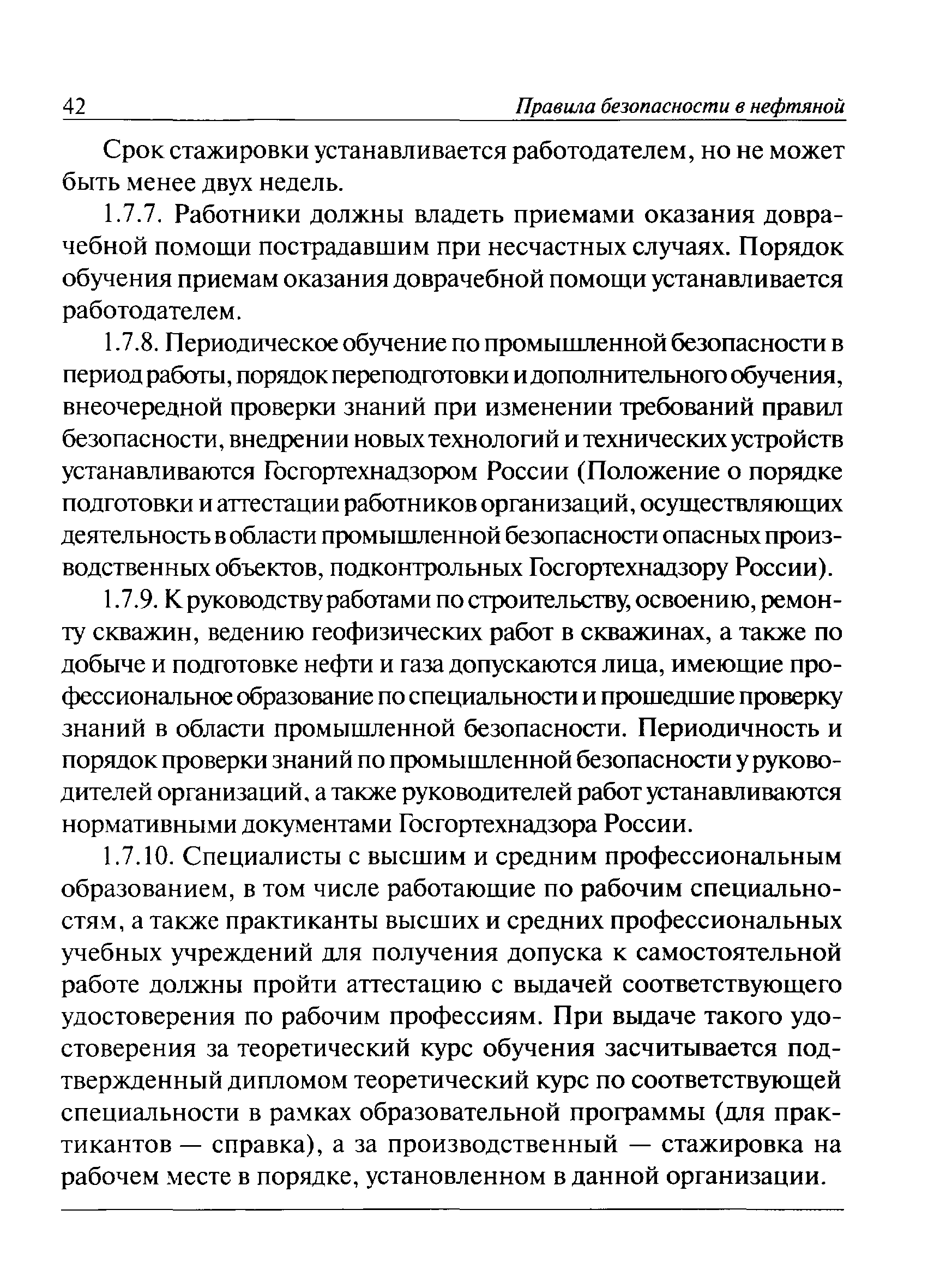 42 Правила безопасности в нефтяной

Срок стажировки устанавливается работодателем, но не может быть менее двух недель.

1.7.7. Работники должны владеть приемами оказания доврачебной помощи пострадавшим при несчастных случаях. Порядок обучения приемам оказания доврачебной помощи устанавливается работодателем.

1.7.8. Периодическое обучение по промышленной безопасности в период работы, порядок переподготовки и дополнительного обучения, внеочередной проверки знаний при изменении требований правил безопасности, внедрении новых технологий и технических устройств устанавливаются Госгортехнадзором России (Положение о порядке подготовки и аттестации работников организаций, осуществляющих деятельность в области промышленной безопасности опасных производственных объектов, подконтрольных Госгортехнадзору России).

1.7.9. К руководству работами по строительству, освоению, ремонту скважин, ведению геофизических работ в скважинах, а также по добыче и подготовке нефти и газа допускаются лица, имеющие профессиональное образование по специальности и прошедшие проверку знаний в области промышленной безопасности. Периодичность и порядок проверки знаний по промышленной безопасности у руководителей организаций, а также руководителей работ устанавливаются нормативными документами Госгортехнадзора России.

1.7.10. Специалисты с высшим и средним профессиональным образованием, в том числе работающие по рабочим специальностям, а также практиканты высших и средних профессиональных учебных учреждений для получения допуска к самостоятельной работе должны пройти аттестацию с выдачей соответствующего удостоверения по рабочим профессиям. При выдаче такого удостоверения за теоретический курс обучения засчитывается подтвержденный дипломом теоретический курс по соответствующей специальности в рамках образовательной программы (для практикантов — справка), а за производственный — стажировка на рабочем месте в порядке, установленном в данной организации.